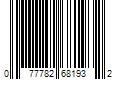 0 77782 68193 2